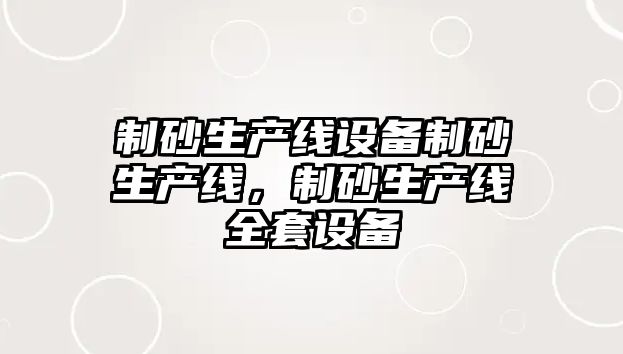 制砂生产线设备制砂生产线，制砂生产线全套设备